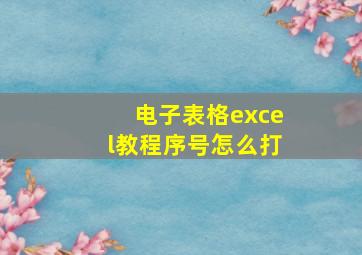 电子表格excel教程序号怎么打